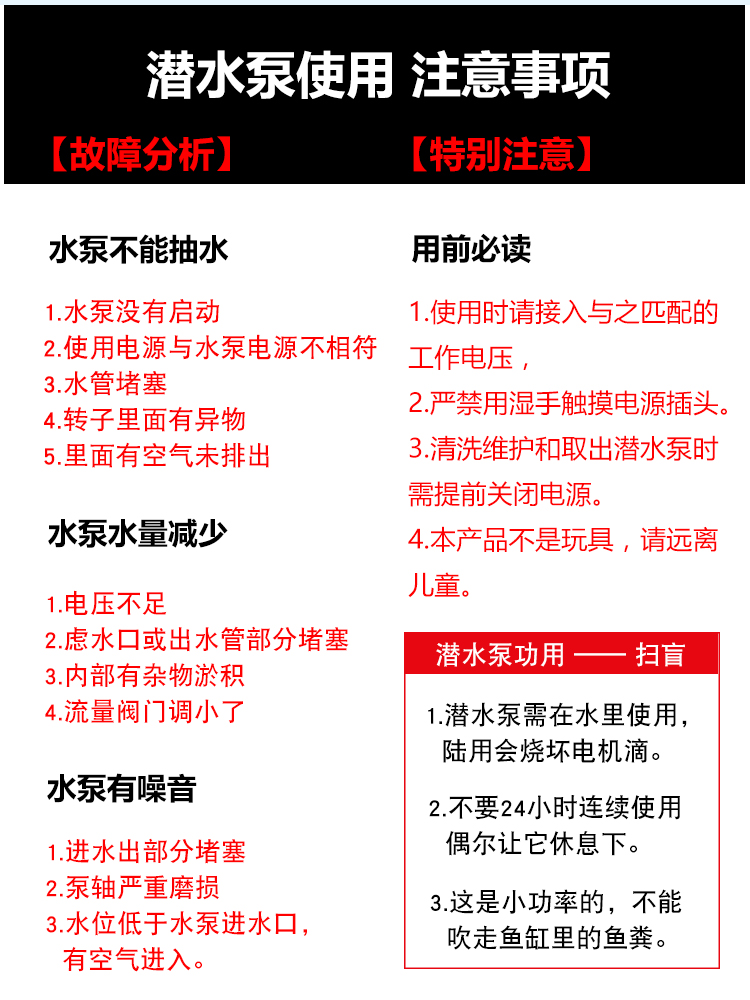 潜水泵使用 注意事项

【故障分析】

水泵不能抽水

1.水泵没有启动
2.使用电源与水泵电源不相符
3.水管堵塞
4.转子里面有异物
5.里面有空气未排出

水泵水量减少

1.电压不足
2.虑水口或出水管部分堵塞
3.内部有杂物淤积
4.流量阀门调小了

水泵有噪音

1.进水出部分堵塞
2.泵轴严重磨损
3.水位低于水泵进水口，有空气进入。

【特别注意】

用前必读

1.使用时请接入与之匹配的工作电压，
2.严禁用湿手触摸电源插头。
3.清洗维护和取出潜水泵时需提前关闭电源。
4.本产品不是玩具，请远离儿童。

潜水泵功用 —— 扫盲

1.潜水泵需在水里使用，陆用会烧坏电机滴。

2.不要24小时连续使用偶尔让它休息下。

3.这是小功率的，不能吹走鱼缸里的鱼粪。